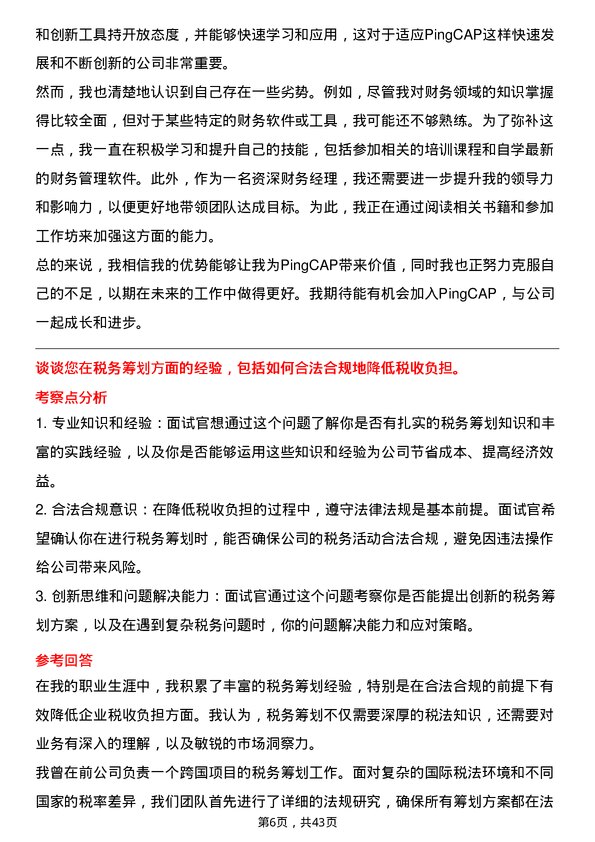 和创新工具持开放态度，并能够快速学习和应用，这对于适应PingCAP这样快速发展和不断创新的公司非常重要。

然而，我也清楚地认识到自己存在一些劣势。例如，尽管我对财务领域的知识掌握得比较全面，但对于某些特定的财务软件或工具，我可能还不够熟练。为了弥补这一点，我一直在积极学习和提升自己的技能，包括参加相关的培训课程和自学最新的财务管理软件。此外，作为一名资深财务经理，我还需要进一步提升我的领导力和影响力，以便更好地带领团队达成目标。为此，我正在通过阅读相关书籍和参加工作坊来加强这方面的能力。

总的来说，我相信我的优势能够让我为PingCAP带来价值，同时我也正努力克服自己的不足，以期在未来的工作中做得更好。我期待能有机会加入PingCAP，与公司一起成长和进步。

谈谈您在税务筹划方面的经验，包括如何合法合规地降低税收负担。

考察点分析

1. 专业知识和经验：面试官想通过这个问题了解你是否有扎实的税务筹划知识和丰富的实践经验，以及你是否能够运用这些知识和经验为公司节省成本、提高经济效益。

2. 合法合规意识：在降低税收负担的过程中，遵守法律法规是基本前提。面试官希望确认你在进行税务筹划时，能否确保公司的税务活动合法合规，避免因违法操作给公司带来风险。

3. 创新思维和问题解决能力：面试官通过这个问题考察你是否能提出创新的税务筹划方案，以及在遇到复杂税务问题时，你的问题解决能力和应对策略。

参考回答

在我的职业生涯中，我积累了丰富的税务筹划经验，特别是在合法合规的前提下有效降低企业税收负担方面。我认为，税务筹划不仅需要深厚的税法知识，还需要对业务有深入的理解，以及敏锐的市场洞察力。

我曾在前公司负责一个跨国项目的税务筹划工作。面对复杂的国际税法环境和不同国家的税率差异，我们团队首先进行了详细的法规研究，确保所有筹划方案都在法

第6页，共43页